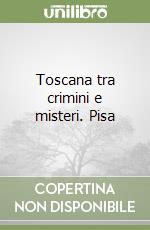 unilibro

Toscana tra crimini e misteri. Pisa

COPERTINA
NON DISPONIBILE